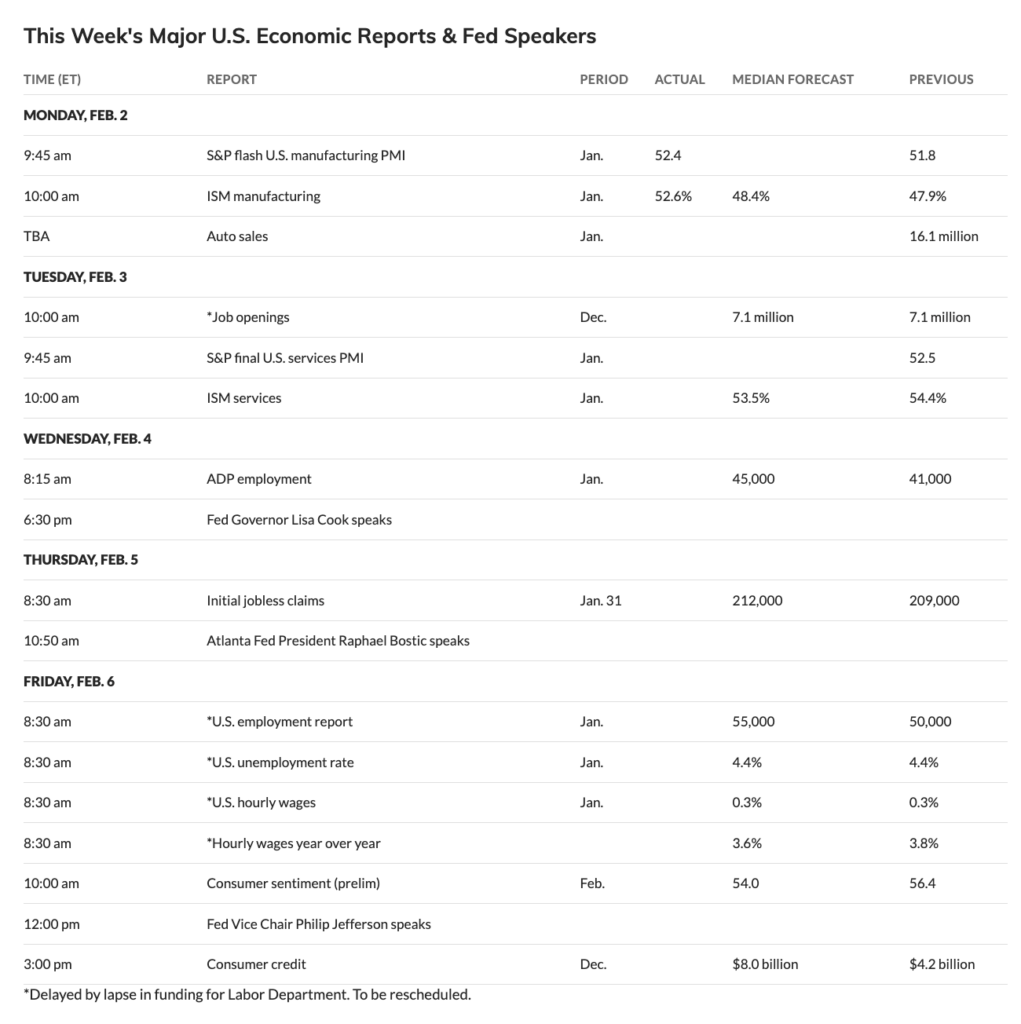 This Week's Major U.S. Economic Reports & Fed Speakers

| TIME (ET) | REPORT | PERIOD | ACTUAL | MEDIAN FORECAST | PREVIOUS |
|---|---|---|---|---|---|
| MONDAY, FEB. 2 | | | | | |
| 9:45 am | S&P flash U.S. manufacturing PMI | Jan. | 52.4 | | 51.8 |
| 10:00 am | ISM manufacturing | Jan. | 52.6% | 48.4% | 47.9% |
| TBA | Auto sales | Jan. | | | 16.1 million |
| TUESDAY, FEB. 3 | | | | | |
| 10:00 am | *Job openings | Dec. | | 7.1 million | 7.1 million |
| 9:45 am | S&P final U.S. services PMI | Jan. | | | 52.5 |
| 10:00 am | ISM services | Jan. | | 53.5% | 54.4% |
| WEDNESDAY, FEB. 4 | | | | | |
| 8:15 am | ADP employment | Jan. | | 45,000 | 41,000 |
| 6:30 pm | Fed Governor Lisa Cook speaks | | | | |
| THURSDAY, FEB. 5 | | | | | |
| 8:30 am | Initial jobless claims | Jan. 31 | | 212,000 | 209,000 |
| 10:50 am | Atlanta Fed President Raphael Bostic speaks | | | | |
| FRIDAY, FEB. 6 | | | | | |
| 8:30 am | *U.S. employment report | Jan. | | 55,000 | 50,000 |
| 8:30 am | *U.S. unemployment rate | Jan. | | 4.4% | 4.4% |
| 8:30 am | *U.S. hourly wages | Jan. | | 0.3% | 0.3% |
| 8:30 am | *Hourly wages year over year | | | 3.6% | 3.8% |
| 10:00 am | Consumer sentiment (prelim) | Feb. | | 54.0 | 56.4 |
| 12:00 pm | Fed Vice Chair Philip Jefferson speaks | | | | |
| 3:00 pm | Consumer credit | Dec. | | $8.0 billion | $4.2 billion |

*Delayed by lapse in funding for Labor Department. To be rescheduled.